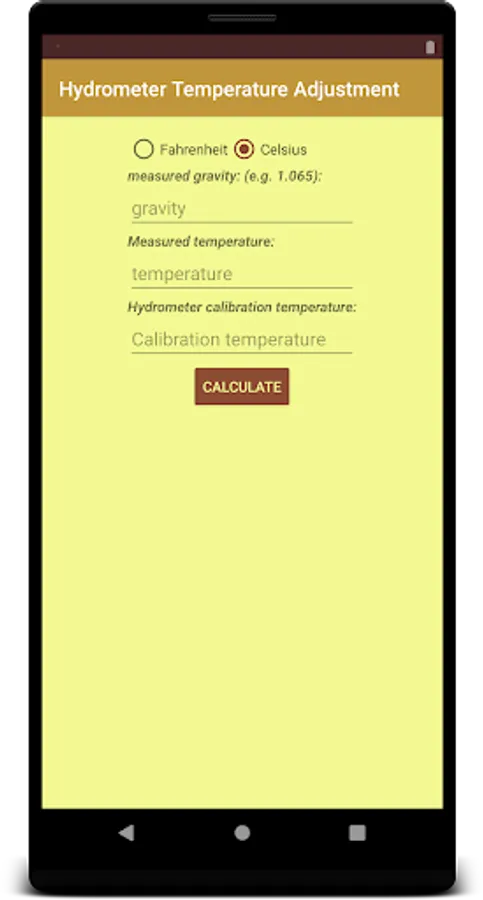 Hydrometer Temperature Adjustment

Fahrenheit Celsius

measured gravity: (e.g. 1.065):

gravity

Measured temperature:

temperature

Hydrometer calibration temperature:

Calibration temperature

CALCULATE